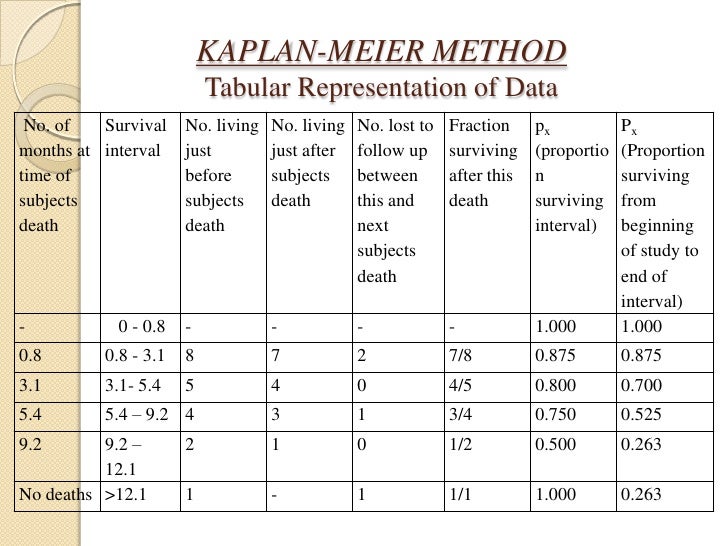 KAPLAN-MEIER METHOD
Tabular Representation of Data

| No. of months at time of subjects death | Survival interval | No. living just before subjects death | No. living just after subjects death | No. lost to follow up between this and next subjects death | Fraction surviving after this death | $p_x$ (proportion surviving interval) | $P_x$ (Proportion surviving from beginning of study to end of interval) |
|---|---|---|---|---|---|---|---|
| - | 0 - 0.8 | - | - | - | - | 1.000 | 1.000 |
| 0.8 | 0.8 - 3.1 | 8 | 7 | 2 | 7/8 | 0.875 | 0.875 |
| 3.1 | 3.1- 5.4 | 5 | 4 | 0 | 4/5 | 0.800 | 0.700 |
| 5.4 | 5.4 – 9.2 | 4 | 3 | 1 | 3/4 | 0.750 | 0.525 |
| 9.2 | 9.2 – 12.1 | 2 | 1 | 0 | 1/2 | 0.500 | 0.263 |
| No deaths | >12.1 | 1 | - | 1 | 1/1 | 1.000 | 0.263 |